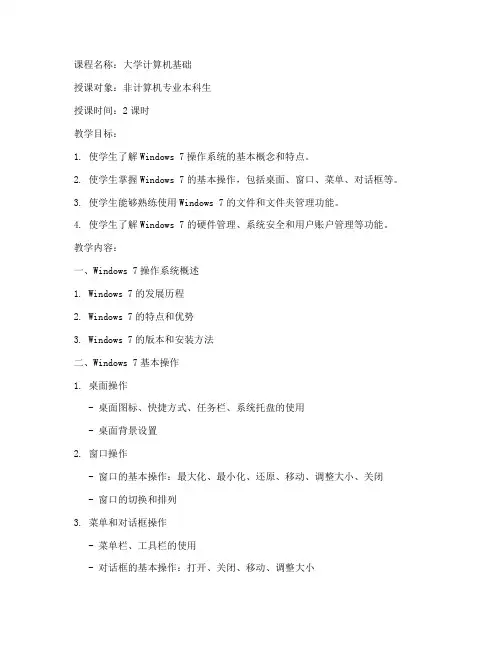 课程名称：大学计算机基础

授课对象：非计算机专业本科生

授课时间：2 课时

教学目标：

1. 使学生了解 Windows 7 操作系统的基本概念和特点。

2. 使学生掌握 Windows 7 的基本操作，包括桌面、窗口、菜单、对话框等。

3. 使学生能够熟练使用 Windows 7 的文件和文件夹管理功能。

4. 使学生了解 Windows 7 的硬件管理、系统安全和用户账户管理等功能。

教学内容：

一、Windows 7 操作系统概述

1. Windows 7 的发展历程

2. Windows 7 的特点和优势

3. Windows 7 的版本和安装方法

二、Windows 7 基本操作

1. 桌面操作

- 桌面图标、快捷方式、任务栏、系统托盘的使用

- 桌面背景设置

2. 窗口操作

- 窗口的基本操作：最大化、最小化、还原、移动、调整大小、关闭

- 窗口的切换和排列

3. 菜单和对话框操作

- 菜单栏、工具栏的使用

- 对话框的基本操作：打开、关闭、移动、调整大小